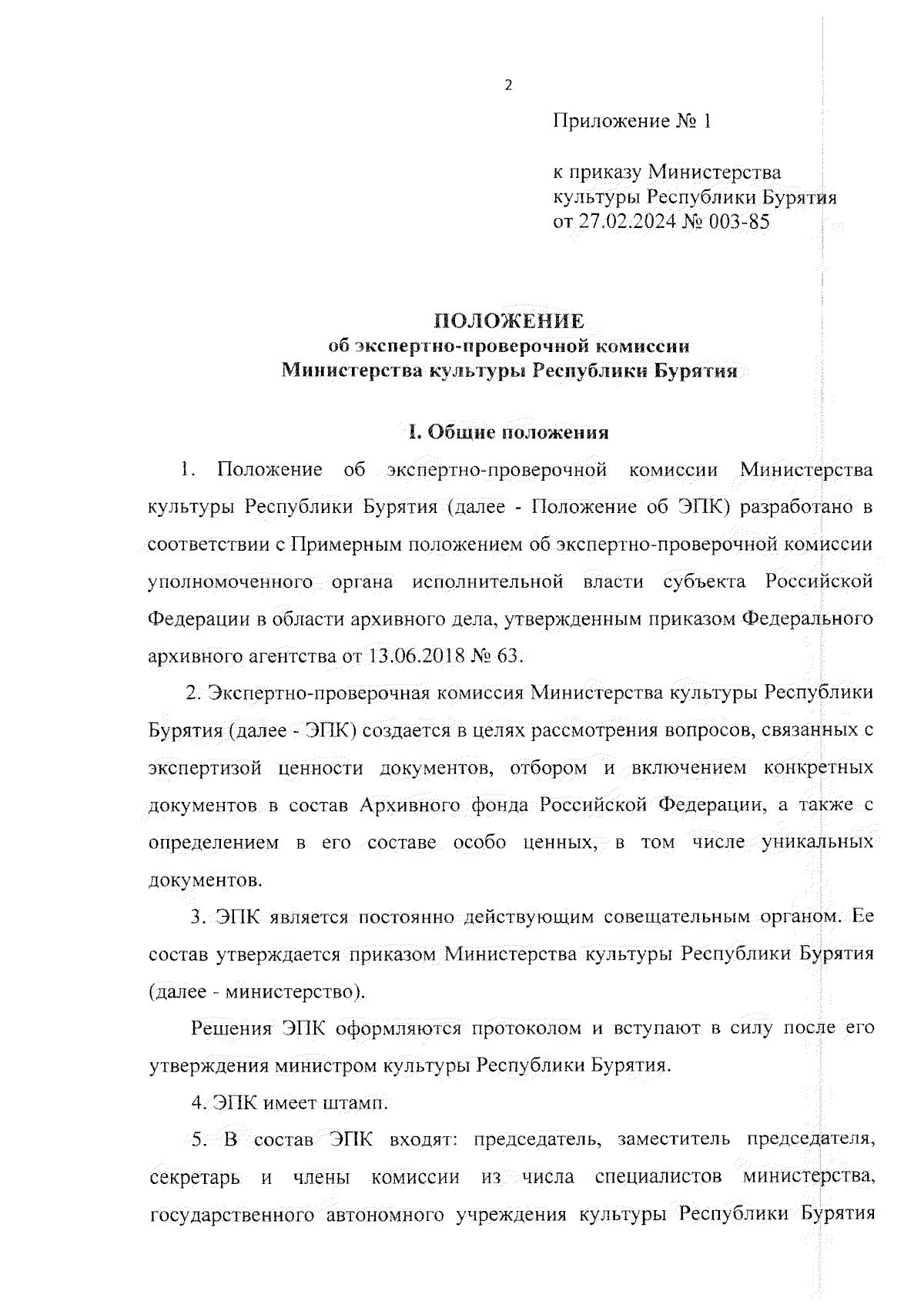 2

Приложение № 1

к приказу Министерства культуры Республики Бурятия от 27.02.2024 № 003-85

ПОЛОЖЕНИЕ
об экспертно-проверочной комиссии
Министерства культуры Республики Бурятия

I. Общие положения

1. Положение об экспертно-проверочной комиссии Министерства культуры Республики Бурятия (далее - Положение об ЭПК) разработано в соответствии с Примерным положением об экспертно-проверочной комиссии уполномоченного органа исполнительной власти субъекта Российской Федерации в области архивного дела, утвержденным приказом Федерального архивного агентства от 13.06.2018 № 63.

2. Экспертно-проверочная комиссия Министерства культуры Республики Бурятия (далее - ЭПК) создается в целях рассмотрения вопросов, связанных с экспертизой ценности документов, отбором и включением конкретных документов в состав Архивного фонда Российской Федерации, а также с определением в его составе особо ценных, в том числе уникальных документов.

3. ЭПК является постоянно действующим совещательным органом. Ее состав утверждается приказом Министерства культуры Республики Бурятия (далее - министерство).

Решения ЭПК оформляются протоколом и вступают в силу после его утверждения министром культуры Республики Бурятия.

4. ЭПК имеет штамп.

5. В состав ЭПК входят: председатель, заместитель председателя, секретарь и члены комиссии из числа специалистов министерства, государственного автономного учреждения культуры Республики Бурятия